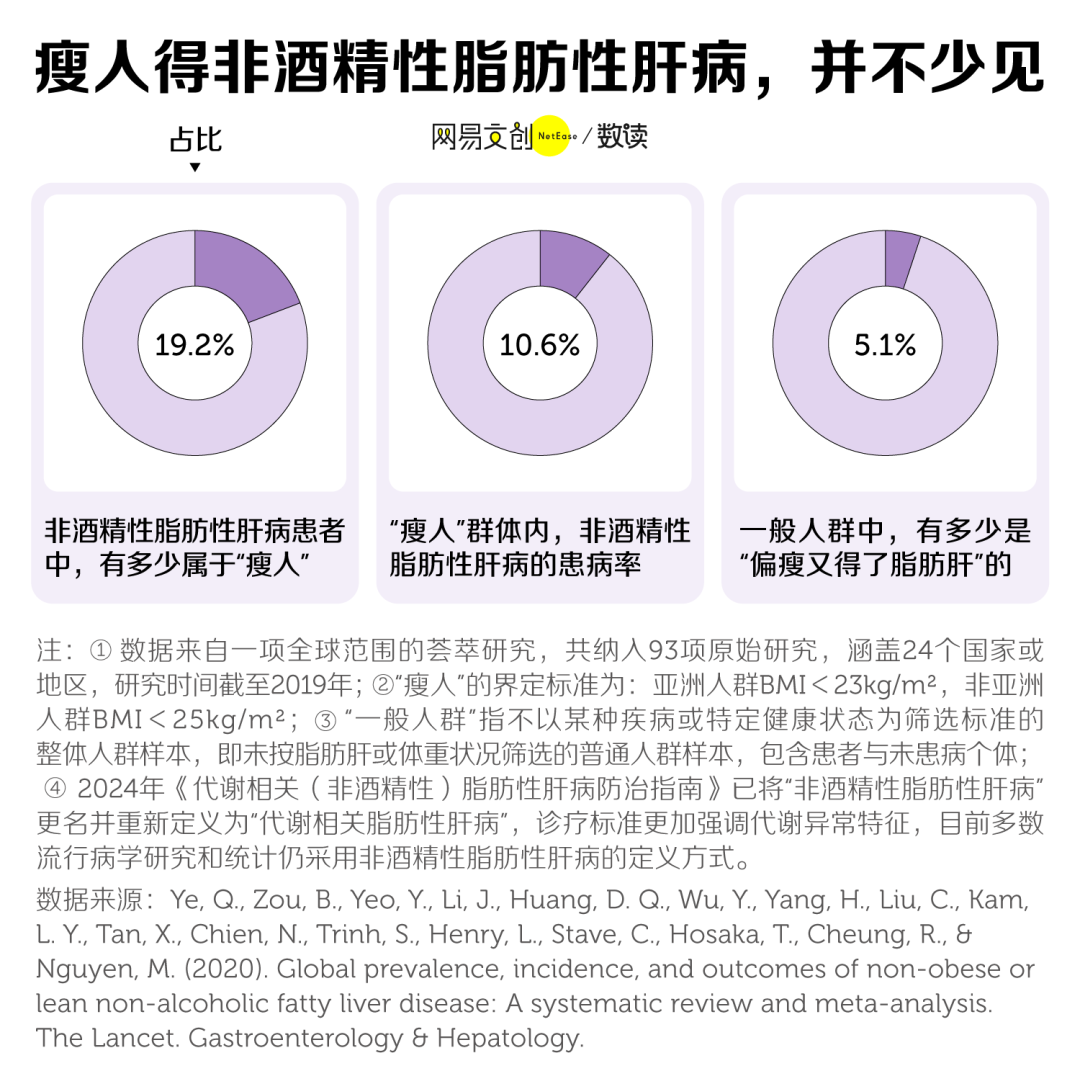 瘦人得非酒精性脂肪性肝病，并不少见

占比

网易文创 NetEase / 数读

19.2%

非酒精性脂肪性肝病患者中，有多少属于“瘦人”

10.6%

“瘦人”群体内，非酒精性脂肪性肝病的患病率

5.1%

一般人群中，有多少是“偏瘦又得了脂肪肝”的

注：① 数据来自一项全球范围的荟萃研究，共纳入93项原始研究，涵盖24个国家或地区，研究时间截至2019年；②“瘦人”的界定标准为：亚洲人群BMI＜23kg/m²，非亚洲人群BMI＜25kg/m²；③ “一般人群”指不以某种疾病或特定健康状态为筛选标准的整体人群样本，即未按脂肪肝或体重状况筛选的普通人群样本，包含患者与未患病个体；④ 2024年《代谢相关（非酒精性）脂肪性肝病防治指南》已将“非酒精性脂肪性肝病”更名并重新定义为“代谢相关脂肪性肝病”，诊疗标准更加强调代谢异常特征，目前多数流行病学研究和统计仍采用非酒精性脂肪性肝病的定义方式。

数据来源：Ye, Q., Zou, B., Yeo, Y., Li, J., Huang, D. Q., Wu, Y., Yang, H., Liu, C., Kam, L. Y., Tan, X., Chien, N., Trinh, S., Henry, L., Stave, C., Hosaka, T., Cheung, R., & Nguyen, M. (2020). Global prevalence, incidence, and outcomes of non-obese or lean non-alcoholic fatty liver disease: A systematic review and meta-analysis. The Lancet. Gastroenterology & Hepatology.